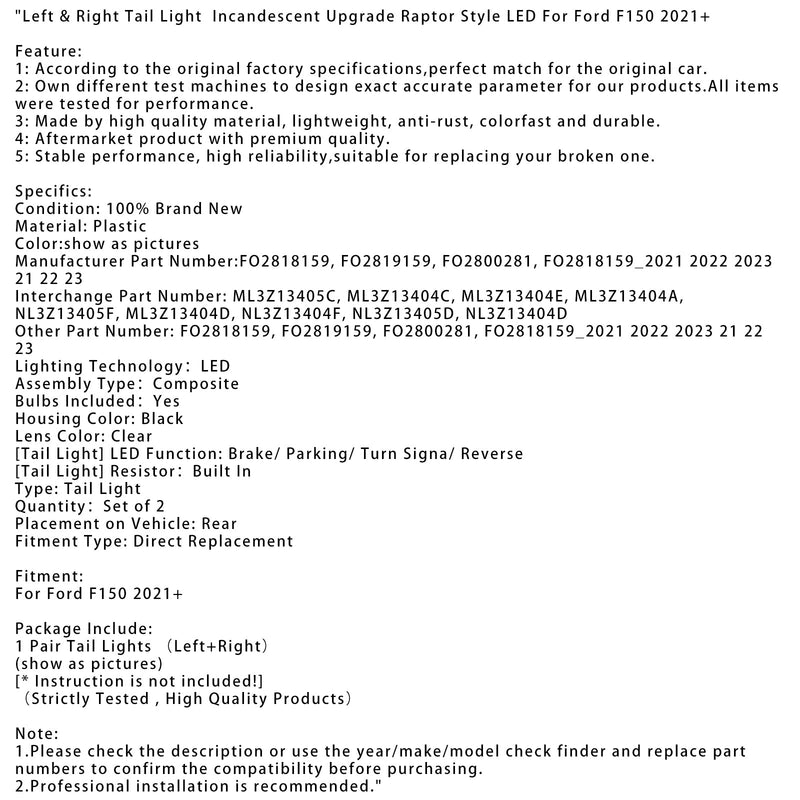 "Left & Right Tail Light  Incandescent Upgrade Raptor Style LED For Ford F150 2021+

Feature:
1: According to the original factory specifications,perfect match for the original car.
2: Own different test machines to design exact accurate parameter for our products.All items were tested for performance.
3: Made by high quality material, lightweight, anti-rust, colorfast and durable.
4: Aftermarket product with premium quality.
5: Stable performance, high reliability,suitable for replacing your broken one.

Specifics:
Condition: 100% Brand New
Material: Plastic
Color:show as pictures
Manufacturer Part Number:FO2818159, FO2819159, FO2800281, FO2818159_2021 2022 2023 21 22 23
Interchange Part Number: ML3Z13405C, ML3Z13404C, ML3Z13404E, ML3Z13404A, NL3Z13405F, ML3Z13404D, NL3Z13404F, NL3Z13405D, NL3Z13404D
Other Part Number: FO2818159, FO2819159, FO2800281, FO2818159_2021 2022 2023 21 22 23
Lighting Technology: LED
Assembly Type: Composite
Bulbs Included: Yes
Housing Color: Black
Lens Color: Clear
[Tail Light] LED Function: Brake/ Parking/ Turn Signa/ Reverse
[Tail Light] Resistor: Built In
Type: Tail Light
Quantity: Set of 2
Placement on Vehicle: Rear
Fitment Type: Direct Replacement

Fitment:
For Ford F150 2021+

Package Include:
1 Pair Tail Lights (Left+Right)
(show as pictures)
[* Instruction is not included!]
(Strictly Tested , High Quality Products)

Note:
1.Please check the description or use the year/make/model check finder and replace part numbers to confirm the compatibility before purchasing.
2.Professional installation is recommended."